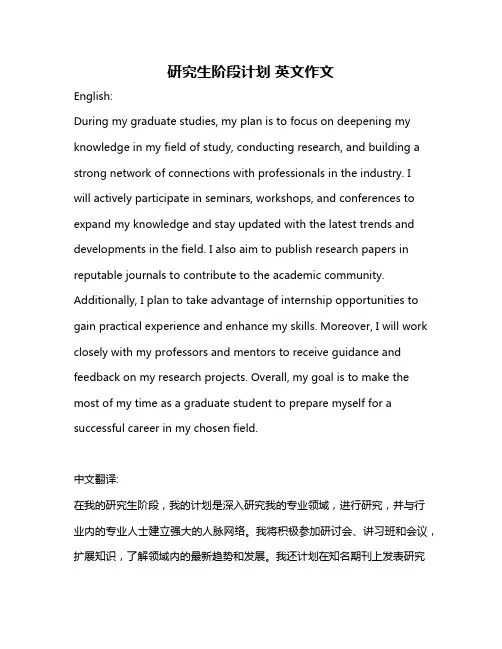 研究生阶段计划 英文作文

English:

During my graduate studies, my plan is to focus on deepening my knowledge in my field of study, conducting research, and building a strong network of connections with professionals in the industry. I will actively participate in seminars, workshops, and conferences to expand my knowledge and stay updated with the latest trends and developments in the field. I also aim to publish research papers in reputable journals to contribute to the academic community. Additionally, I plan to take advantage of internship opportunities to gain practical experience and enhance my skills. Moreover, I will work closely with my professors and mentors to receive guidance and feedback on my research projects. Overall, my goal is to make the most of my time as a graduate student to prepare myself for a successful career in my chosen field.

中文翻译:

在我的研究生阶段，我的计划是深入研究我的专业领域，进行研究，并与行业内的专业人士建立强大的人脉网络。我将积极参加研讨会、讲习班和会议，扩展知识，了解领域内的最新趋势和发展。我还计划在知名期刊上发表研究